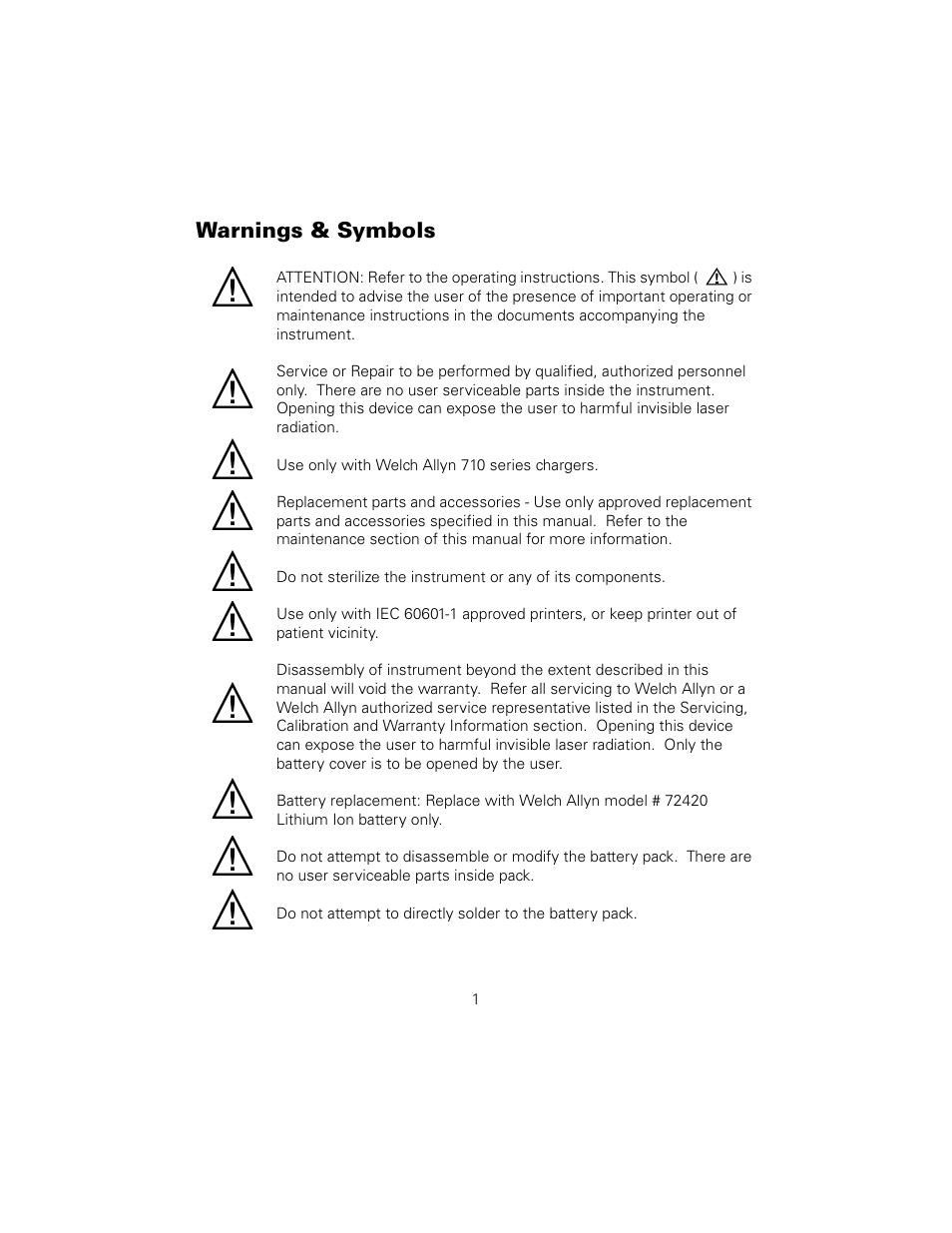 Warnings & Symbols

ATTENTION: Refer to the operating instructions. This symbol ( ) is intended to advise the user of the presence of important operating or maintenance instructions in the documents accompanying the instrument.

Service or Repair to be performed by qualified, authorized personnel only. There are no user serviceable parts inside the instrument. Opening this device can expose the user to harmful invisible laser radiation.

Use only with Welch Allyn 710 series chargers.

Replacement parts and accessories - Use only approved replacement parts and accessories specified in this manual. Refer to the maintenance section of this manual for more information.

Do not sterilize the instrument or any of its components.

Use only with IEC 60601-1 approved printers, or keep printer out of patient vicinity.

Disassembly of instrument beyond the extent described in this manual will void the warranty. Refer all servicing to Welch Allyn or a Welch Allyn authorized service representative listed in the Servicing, Calibration and Warranty Information section. Opening this device can expose the user to harmful invisible laser radiation. Only the battery cover is to be opened by the user.

Battery replacement: Replace with Welch Allyn model # 72420 Lithium Ion battery only.

Do not attempt to disassemble or modify the battery pack. There are no user serviceable parts inside pack.

Do not attempt to directly solder to the battery pack.

1